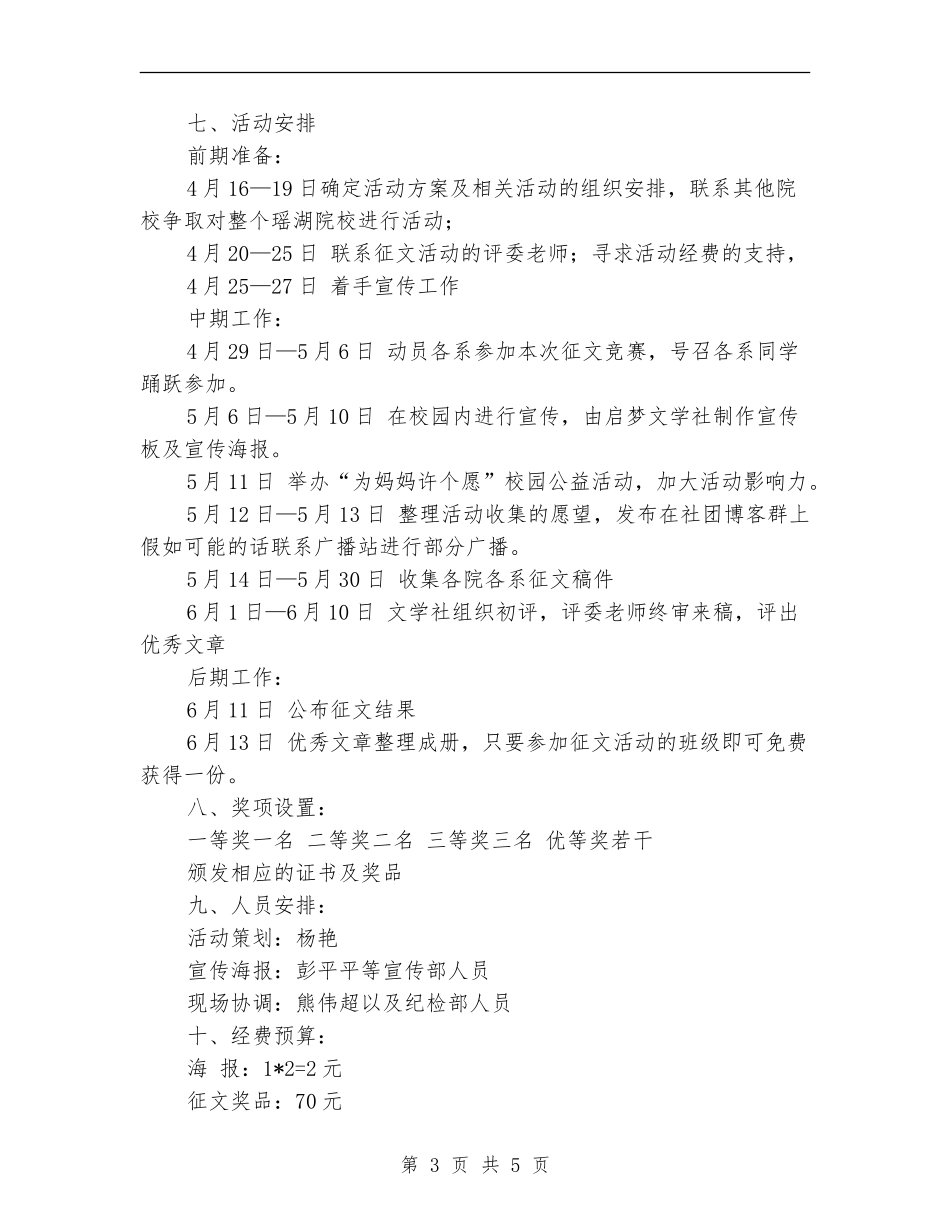 七、活动安排

前期准备：

4月16—19日确定活动方案及相关活动的组织安排，联系其他院校争取对整个瑶湖院校进行活动；

4月20—25日 联系征文活动的评委老师；寻求活动经费的支持，

4月25—27日 着手宣传工作

中期工作：

4月29日—5月6日 动员各系参加本次征文竞赛，号召各系同学踊跃参加。

5月6日—5月10日 在校园内进行宣传，由启梦文学社制作宣传板及宣传海报。

5月11日 举办“为妈妈许个愿”校园公益活动，加大活动影响力。

5月12日—5月13日 整理活动收集的愿望，发布在社团博客群上假如可能的话联系广播站进行部分广播。

5月14日—5月30日 收集各院各系征文稿件

6月1日—6月10日 文学社组织初评，评委老师终审来稿，评出优秀文章

后期工作：

6月11日 公布征文结果

6月13日 优秀文章整理成册，只要参加征文活动的班级即可免费获得一份。

八、奖项设置：

一等奖一名 二等奖二名 三等奖三名 优等奖若干

颁发相应的证书及奖品

九、人员安排：

活动策划：杨艳

宣传海报：彭平平等宣传部人员

现场协调：熊伟超以及纪检部人员

十、经费预算：

海 报：1*2=2元

征文奖品：70元

第 3 页 共 5 页